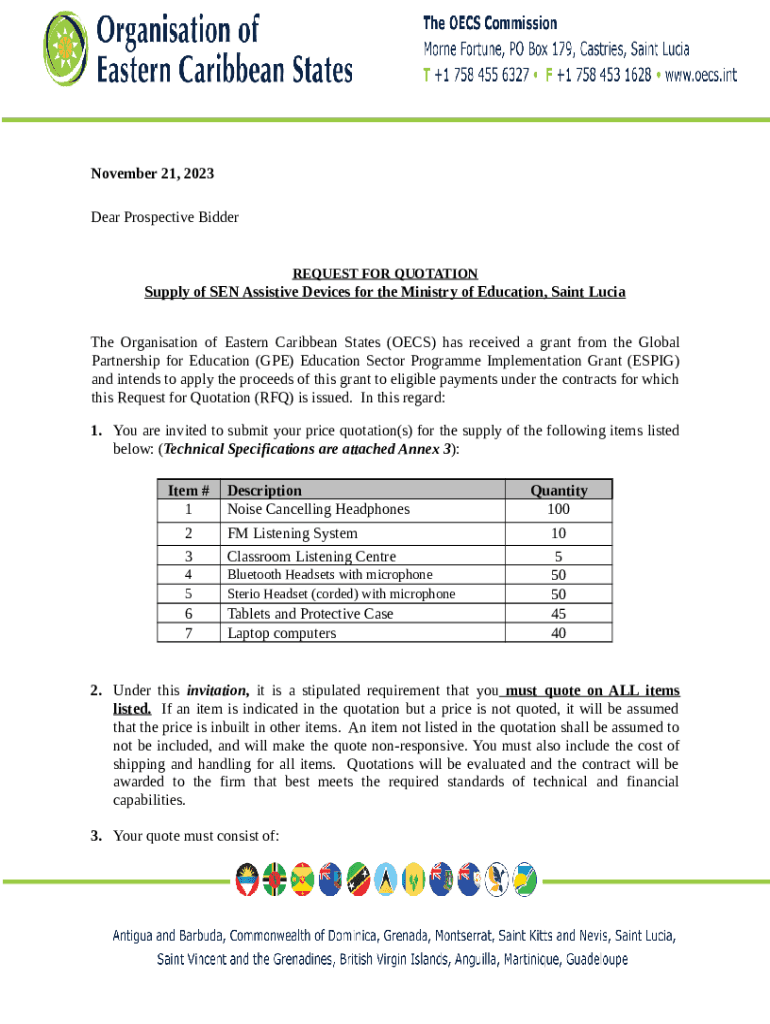 Organisation of Eastern Caribbean States

The OECS Commission
Morne Fortune, PO Box 179, Castries, Saint Lucia
T +1 758 455 6327 • F +1 758 453 1628 • www.oecs.int

November 21, 2023

Dear Prospective Bidder

REQUEST FOR QUOTATION
Supply of SEN Assistive Devices for the Ministry of Education, Saint Lucia

The Organisation of Eastern Caribbean States (OECS) has received a grant from the Global Partnership for Education (GPE) Education Sector Programme Implementation Grant (ESPIG) and intends to apply the proceeds of this grant to eligible payments under the contracts for which this Request for Quotation (RFQ) is issued. In this regard:

1. You are invited to submit your price quotation(s) for the supply of the following items listed below: (Technical Specifications are attached Annex 3):

| Item # | Description | Quantity |
|---|---|---|
| 1 | Noise Cancelling Headphones | 100 |
| 2 | FM Listening System | 10 |
| 3 | Classroom Listening Centre | 5 |
| 4 | Bluetooth Headsets with microphone | 50 |
| 5 | Sterio Headset (corded) with microphone | 50 |
| 6 | Tablets and Protective Case | 45 |
| 7 | Laptop computers | 40 |

2. Under this invitation, it is a stipulated requirement that you must quote on ALL items listed. If an item is indicated in the quotation but a price is not quoted, it will be assumed that the price is inbuilt in other items. An item not listed in the quotation shall be assumed to not be included, and will make the quote non-responsive. You must also include the cost of shipping and handling for all items. Quotations will be evaluated and the contract will be awarded to the firm that best meets the required standards of technical and financial capabilities.

3. Your quote must consist of:

Antigua and Barbuda, Commonwealth of Dominica, Grenada, Montserrat, Saint Kitts and Nevis, Saint Lucia, Saint Vincent and the Grenadines, British Virgin Islands, Anguilla, Martinique, Guadeloupe